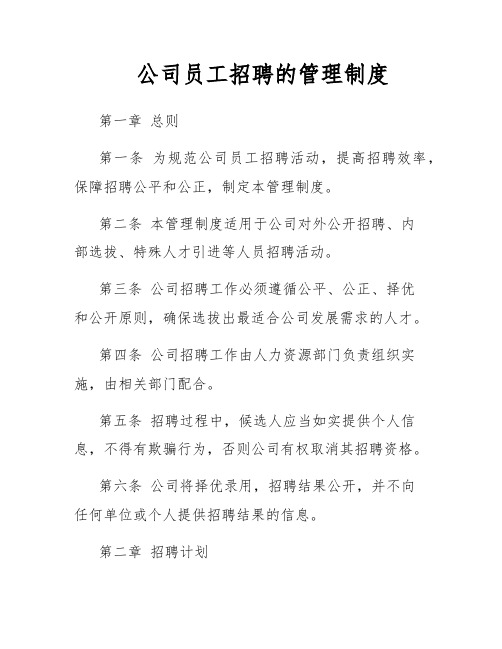 公司员工招聘的管理制度

第一章 总则

第一条 为规范公司员工招聘活动，提高招聘效率，保障招聘公平和公正，制定本管理制度。

第二条 本管理制度适用于公司对外公开招聘、内部选拔、特殊人才引进等人员招聘活动。

第三条 公司招聘工作必须遵循公平、公正、择优和公开原则，确保选拔出最适合公司发展需求的人才。

第四条 公司招聘工作由人力资源部门负责组织实施，由相关部门配合。

第五条 招聘过程中，候选人应当如实提供个人信息，不得有欺骗行为，否则公司有权取消其招聘资格。

第六条 公司将择优录用，招聘结果公开，并不向任何单位或个人提供招聘结果的信息。

第二章 招聘计划